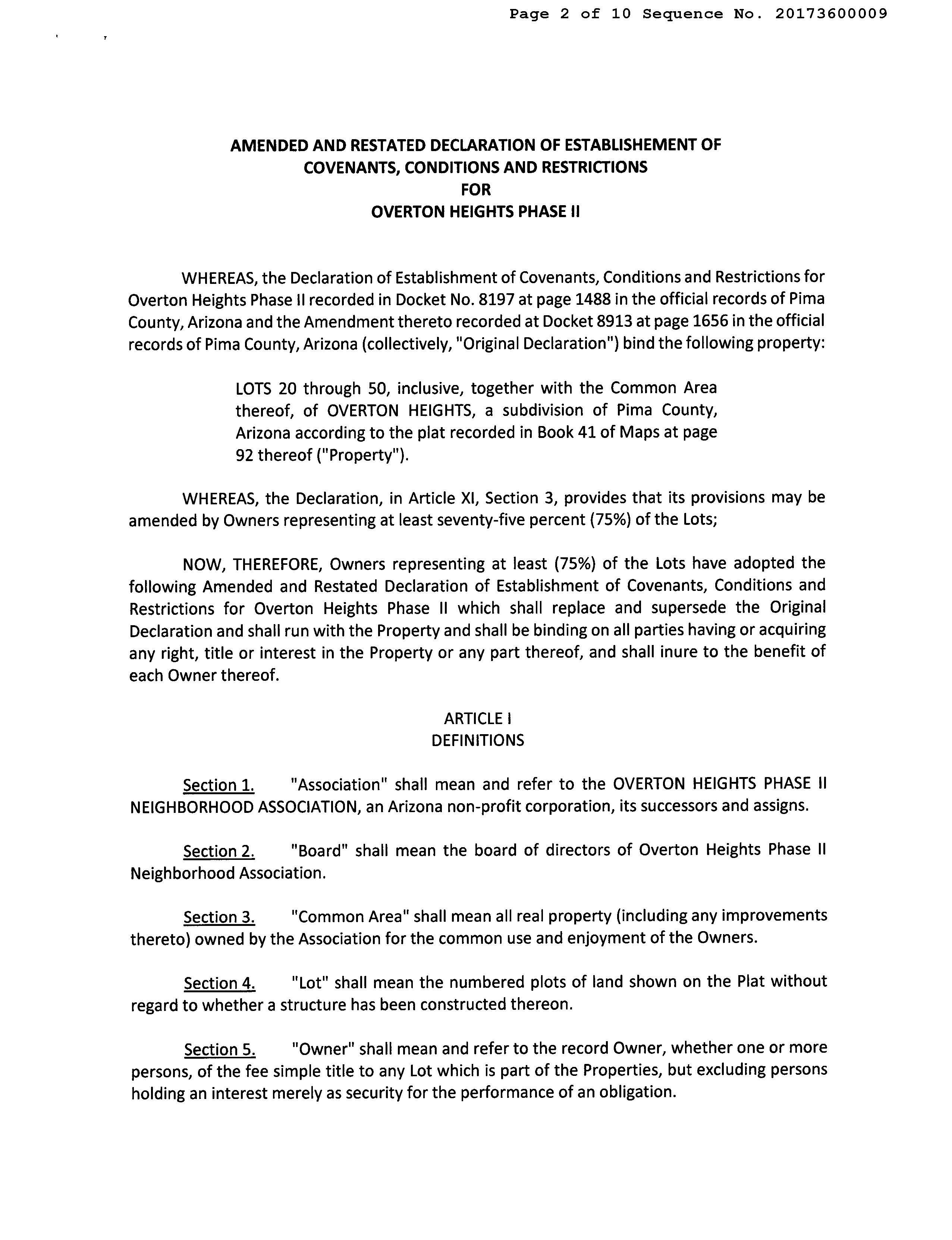 Page 2 of 10 Sequence No. 20173600009

AMENDED AND RESTATED DECLARATION OF ESTABLISHEMENT OF COVENANTS, CONDITIONS AND RESTRICTIONS FOR OVERTON HEIGHTS PHASE II

WHEREAS, the Declaration of Establishment of Covenants, Conditions and Restrictions for Overton Heights Phase II recorded in Docket No. 8197 at page 1488 in the official records of Pima County, Arizona and the Amendment thereto recorded at Docket 8913 at page 1656 in the official records of Pima County, Arizona (collectively, "Original Declaration") bind the following property:

LOTS 20 through 50, inclusive, together with the Common Area thereof, of OVERTON HEIGHTS, a subdivision of Pima County, Arizona according to the plat recorded in Book 41 of Maps at page 92 thereof ("Property").

WHEREAS, the Declaration, in Article XI, Section 3, provides that its provisions may be amended by Owners representing at least seventy-five percent (75%) of the Lots;

NOW, THEREFORE, Owners representing at least (75%) of the Lots have adopted the following Amended and Restated Declaration of Establishment of Covenants, Conditions and Restrictions for Overton Heights Phase II which shall replace and supersede the Original Declaration and shall run with the Property and shall be binding on all parties having or acquiring any right, title or interest in the Property or any part thereof, and shall inure to the benefit of each Owner thereof.

ARTICLE I
DEFINITIONS

Section 1. "Association" shall mean and refer to the OVERTON HEIGHTS PHASE II NEIGHBORHOOD ASSOCIATION, an Arizona non-profit corporation, its successors and assigns.

Section 2. "Board" shall mean the board of directors of Overton Heights Phase II Neighborhood Association.

Section 3. "Common Area" shall mean all real property (including any improvements thereto) owned by the Association for the common use and enjoyment of the Owners.

Section 4. "Lot" shall mean the numbered plots of land shown on the Plat without regard to whether a structure has been constructed thereon.

Section 5. "Owner" shall mean and refer to the record Owner, whether one or more persons, of the fee simple title to any Lot which is part of the Properties, but excluding persons holding an interest merely as security for the performance of an obligation.